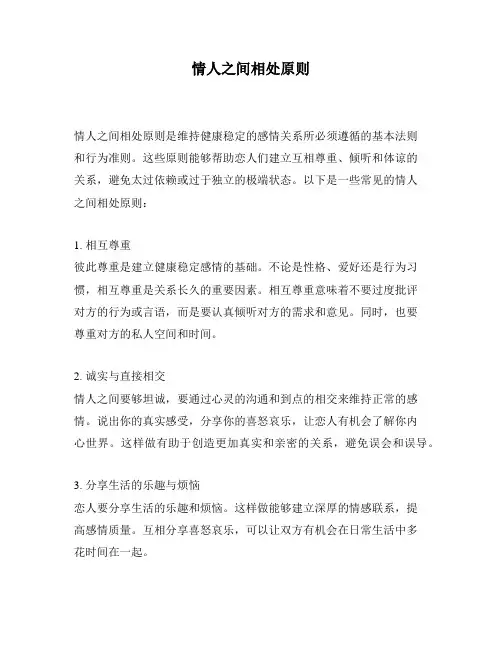 情人之间相处原则

情人之间相处原则是维持健康稳定的感情关系所必须遵循的基本法则和行为准则。这些原则能够帮助恋人们建立互相尊重、倾听和体谅的关系，避免太过依赖或过于独立的极端状态。以下是一些常见的情人之间相处原则：

1. 相互尊重
彼此尊重是建立健康稳定感情的基础。不论是性格、爱好还是行为习惯，相互尊重是关系长久的重要因素。相互尊重意味着不要过度批评对方的行为或言语，而是要认真倾听对方的需求和意见。同时，也要尊重对方的私人空间和时间。

2. 诚实与直接相交
情人之间要够坦诚，要通过心灵的沟通和到点的相交来维持正常的感情。说出你的真实感受，分享你的喜怒哀乐，让恋人有机会了解你内心世界。这样做有助于创造更加真实和亲密的关系，避免误会和误导。

3. 分享生活的乐趣与烦恼
恋人要分享生活的乐趣和烦恼。这样做能够建立深厚的情感联系，提高感情质量。互相分享喜怒哀乐，可以让双方有机会在日常生活中多花时间在一起。